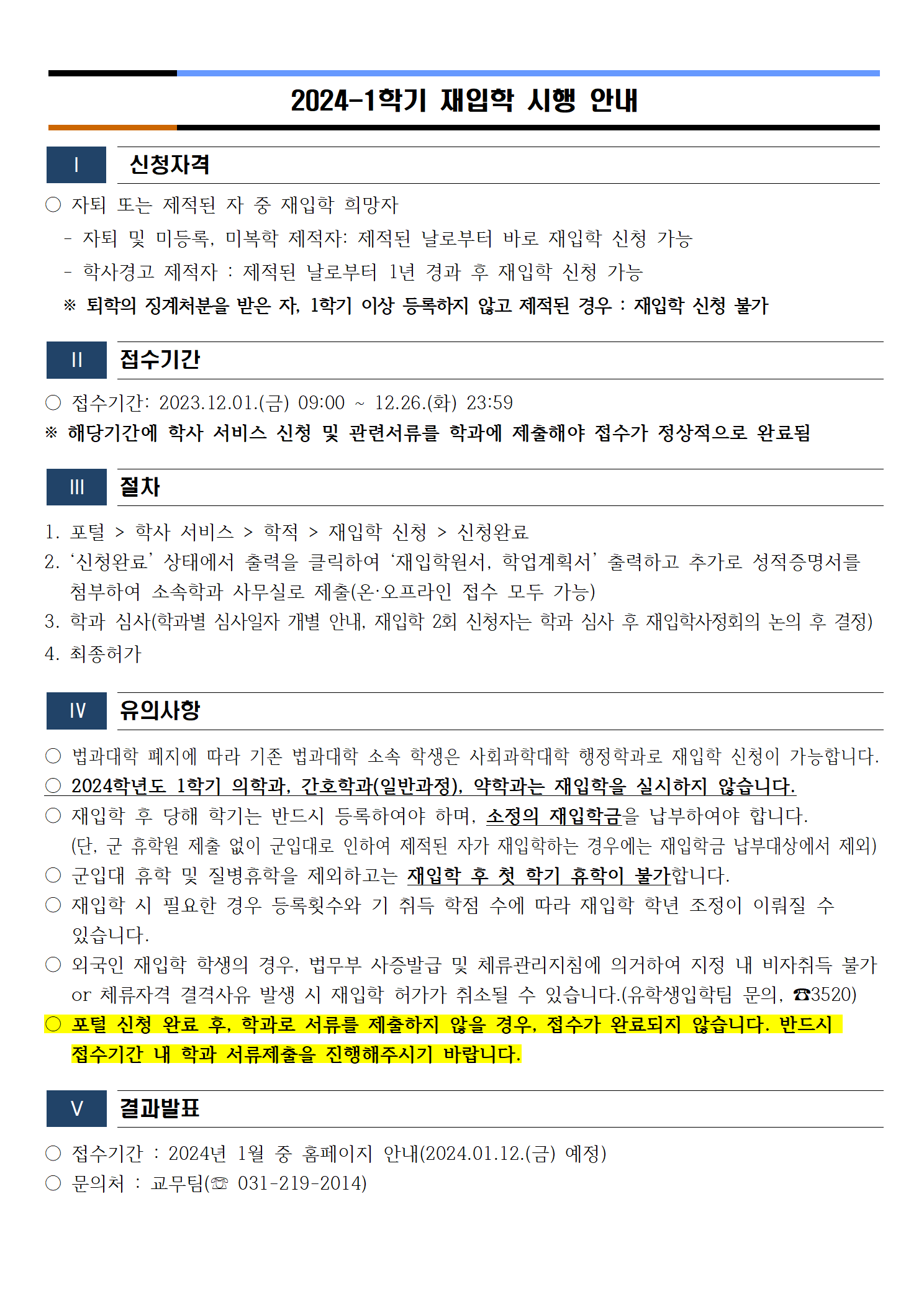 2024-1학기 재입학 시행 안내

I 신청자격

○ 자퇴 또는 제적된 자 중 재입학 희망자
- 자퇴 및 미등록, 미복학 제적자: 제적된 날로부터 바로 재입학 신청 가능
- 학사경고 제적자 : 제적된 날로부터 1년 경과 후 재입학 신청 가능
※ 퇴학의 징계처분을 받은 자, 1학기 이상 등록하지 않고 제적된 경우 : 재입학 신청 불가

II 접수기간

○ 접수기간: 2023.12.01.(금) 09:00 ~ 12.26.(화) 23:59
※ 해당기간에 학사 서비스 신청 및 관련서류를 학과에 제출해야 접수가 정상적으로 완료됨

III 절차

1. 포털 > 학사 서비스 > 학적 > 재입학 신청 > 신청완료
2. ‘신청완료’ 상태에서 출력을 클릭하여 ‘재입학원서, 학업계획서’ 출력하고 추가로 성적증명서를 첨부하여 소속학과 사무실로 제출(온·오프라인 접수 모두 가능)
3. 학과 심사(학과별 심사일자 개별 안내, 재입학 2회 신청자는 학과 심사 후 재입학사정회의 논의 후 결정)
4. 최종허가

IV 유의사항

○ 법과대학 폐지에 따라 기존 법과대학 소속 학생은 사회과학대학 행정학과로 재입학 신청이 가능합니다.
○ 2024학년도 1학기 의학과, 간호학과(일반과정), 약학과는 재입학을 실시하지 않습니다.
○ 재입학 후 당해 학기는 반드시 등록하여야 하며, 소정의 재입학금을 납부하여야 합니다. (단, 군 휴학원 제출 없이 군입대로 인하여 제적된 자가 재입학하는 경우에는 재입학금 납부대상에서 제외)
○ 군입대 휴학 및 질병휴학을 제외하고는 재입학 후 첫 학기 휴학이 불가합니다.
○ 재입학 시 필요한 경우 등록횟수와 기 취득 학점 수에 따라 재입학 학년 조정이 이뤄질 수 있습니다.
○ 외국인 재입학 학생의 경우, 법무부 사증발급 및 체류관리지침에 의거하여 지정 내 비자취득 불가 or 체류자격 결격사유 발생 시 재입학 허가가 취소될 수 있습니다.(유학생입학팀 문의, ☎3520)
○ 포털 신청 완료 후, 학과로 서류를 제출하지 않을 경우, 접수가 완료되지 않습니다. 반드시 접수기간 내 학과 서류제출을 진행해주시기 바랍니다.

V 결과발표

○ 접수기간 : 2024년 1월 중 홈페이지 안내(2024.01.12.(금) 예정)
○ 문의처 : 교무팀(☏ 031-219-2014)